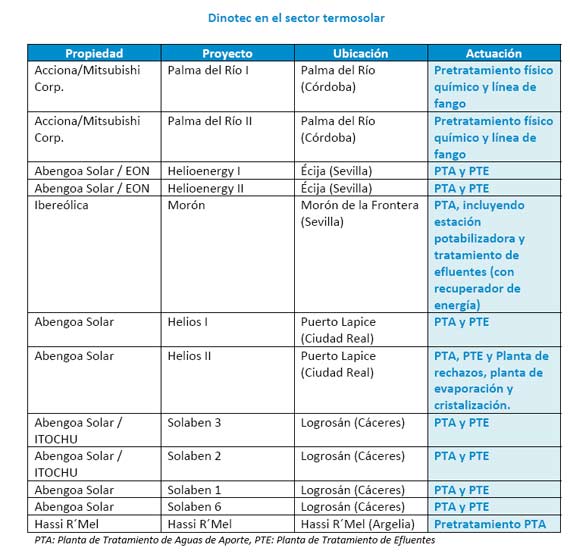 Dinotec en el sector termosolar

| Propiedad | Proyecto | Ubicación | Actuación |
|---|---|---|---|
| Acciona/Mitsubishi Corp. | Palma del Río I | Palma del Río (Córdoba) | Pretratamiento físico químico y línea de fango |
| Acciona/Mitsubishi Corp. | Palma del Río II | Palma del Río (Córdoba) | Pretratamiento físico químico y línea de fango |
| Abengoa Solar / EON | Helioenergy I | Écija (Sevilla) | PTA y PTE |
| Abengoa Solar / EON | Helioenergy II | Écija (Sevilla) | PTA y PTE |
| Ibereólica | Morón | Morón de la Frontera (Sevilla) | PTA, incluyendo estación potabilizadora y tratamiento de efluentes (con recuperador de energía) |
| Abengoa Solar | Helios I | Puerto Lapice (Ciudad Real) | PTA y PTE |
| Abengoa Solar | Helios II | Puerto Lapice (Ciudad Real) | PTA, PTE y Planta de rechazos, planta de evaporación y cristalización. |
| Abengoa Solar / ITOCHU | Solaben 3 | Logrosán (Cáceres) | PTA y PTE |
| Abengoa Solar / ITOCHU | Solaben 2 | Logrosán (Cáceres) | PTA y PTE |
| Abengoa Solar | Solaben 1 | Logrosán (Cáceres) | PTA y PTE |
| Abengoa Solar | Solaben 6 | Logrosán (Cáceres) | PTA y PTE |
| Hassi R´Mel | Hassi R´Mel | Hassi R´Mel (Argelia) | Pretratamiento PTA |

PTA: Planta de Tratamiento de Aguas de Aporte, PTE: Planta de Tratamiento de Efluentes